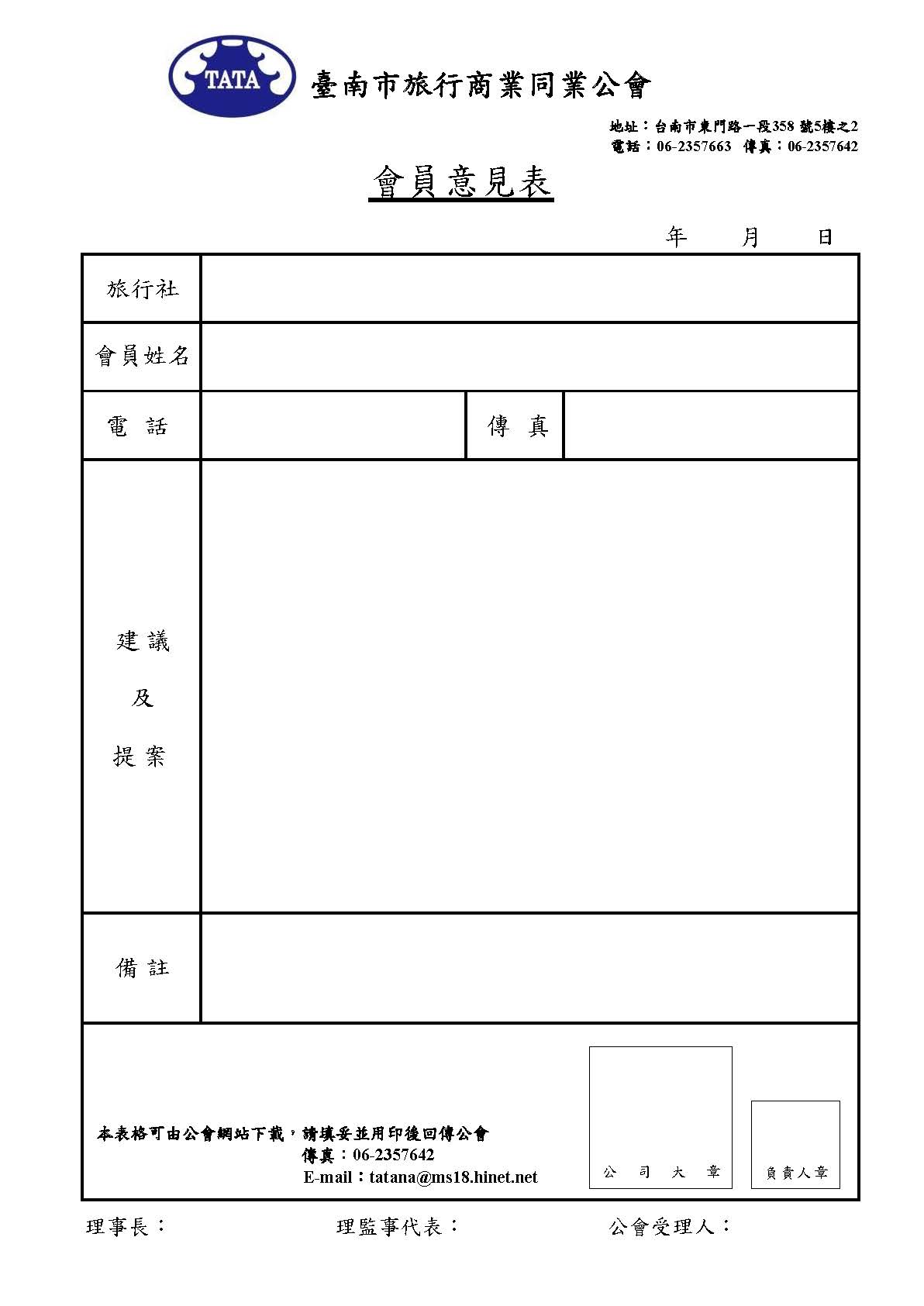 TATA

臺南市旅行商業同業公會

地址：台南市東門路一段358 號5樓之2
電話：06-2357663 傳真：06-2357642

會員意見表

年 月 日

| 旅行社 | | | |
|---|---|---|---|
| 會員姓名 | | | |
| 電 話 | | 傳 真 | |
| 建 議 及 提 案 | | | |
| 備 註 | | | |

本表格可由公會網站下載，請填妥並用印後回傳公會
傳真：06-2357642
E-mail：tatana@ms18.hinet.net

公 司 大 章

負責人章

理事長： 理監事代表： 公會受理人：